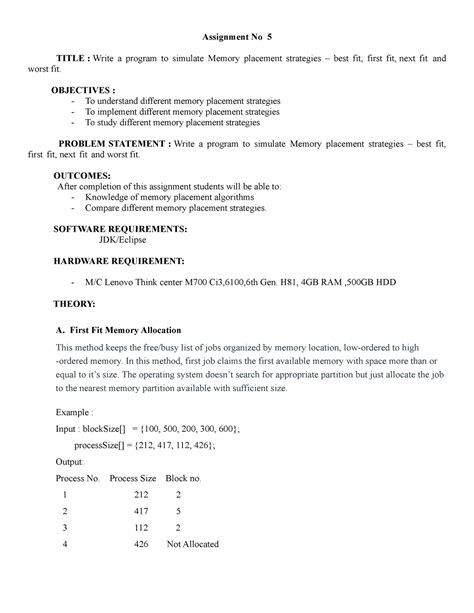 Assignment No 5

TITLE : Write a program to simulate Memory placement strategies – best fit, first fit, next fit and worst fit.

OBJECTIVES :
- To understand different memory placement strategies
- To implement different memory placement strategies
- To study different memory placement strategies

PROBLEM STATEMENT : Write a program to simulate Memory placement strategies – best fit, first fit, next fit and worst fit.

OUTCOMES:
After completion of this assignment students will be able to:
- Knowledge of memory placement algorithms
- Compare different memory placement strategies.

SOFTWARE REQUIREMENTS:
JDK/Eclipse

HARDWARE REQUIREMENT:

- M/C Lenovo Think center M700 Ci3,6100,6th Gen. H81, 4GB RAM ,500GB HDD

THEORY:

A. First Fit Memory Allocation

This method keeps the free/busy list of jobs organized by memory location, low-ordered to high -ordered memory. In this method, first job claims the first available memory with space more than or equal to it's size. The operating system doesn't search for appropriate partition but just allocate the job to the nearest memory partition available with sufficient size.

Example :

Input : blockSize[] = {100, 500, 200, 300, 600};

processSize[] = {212, 417, 112, 426};

Output:

| Process No. | Process Size | Block no. |
|---|---|---|
| 1 | 212 | 2 |
| 2 | 417 | 5 |
| 3 | 112 | 2 |
| 4 | 426 | Not Allocated |